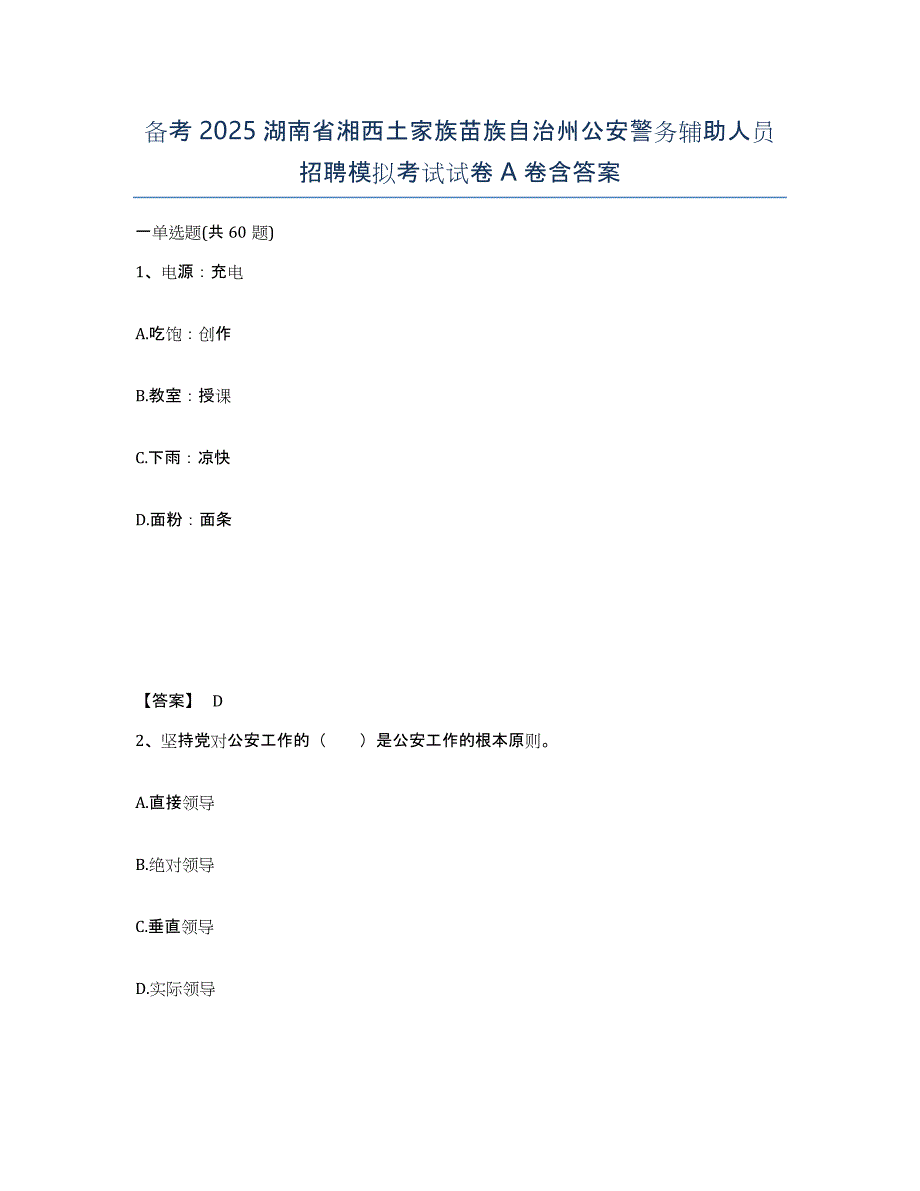 备考 2025 湖南省湘西土家族苗族自治州公安警务辅助人员招聘模拟考试试卷 A 卷含答案

一单选题(共 60 题)

1、电源：充电

A.吃饱：创作

B.教室：授课

C.下雨：凉快

D.面粉：面条

【答案】 D

2、坚持党对公安工作的（　　）是公安工作的根本原则。

A.直接领导

B.绝对领导

C.垂直领导

D.实际领导